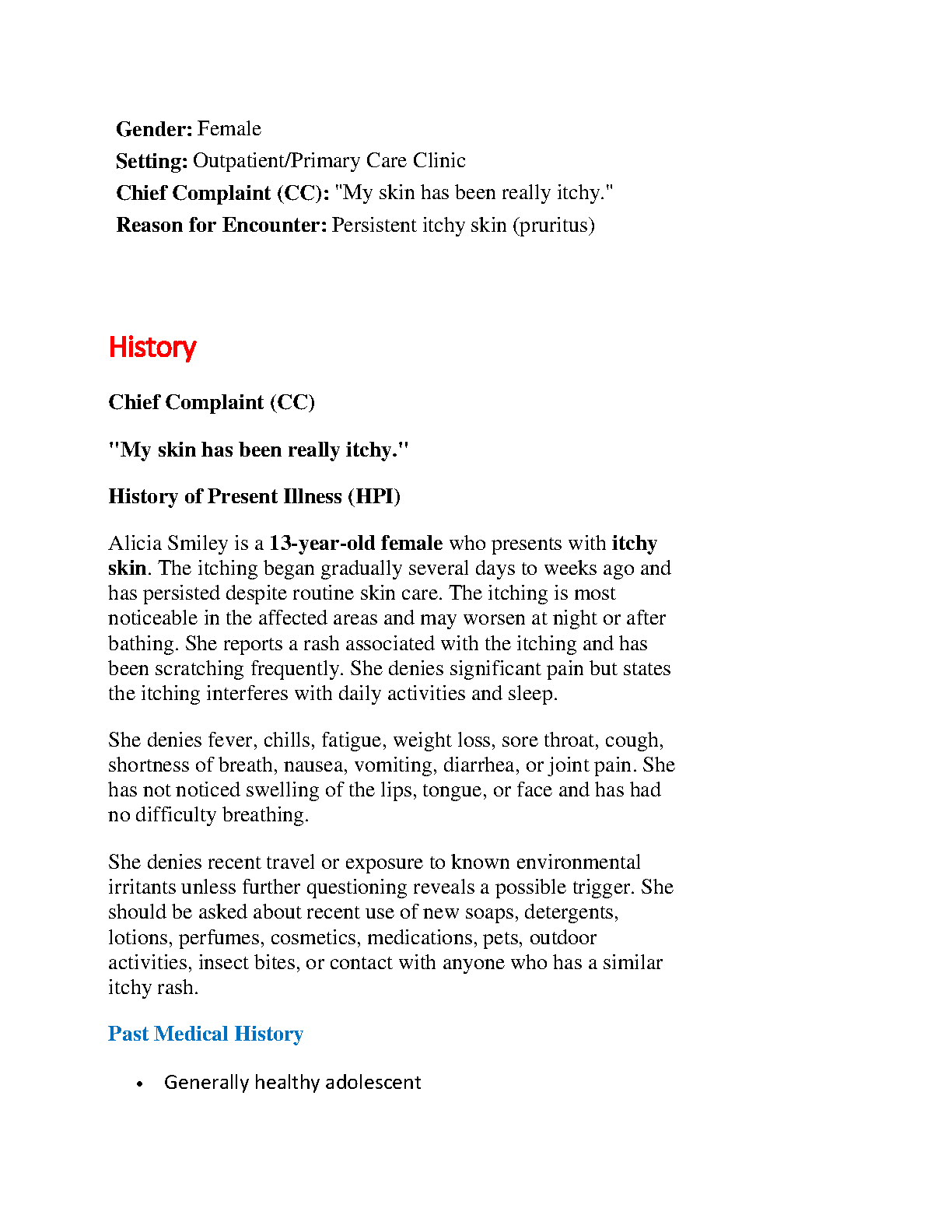 Gender: Female
Setting: Outpatient/Primary Care Clinic
Chief Complaint (CC): "My skin has been really itchy."
Reason for Encounter: Persistent itchy skin (pruritus)

History

Chief Complaint (CC)

"My skin has been really itchy."

History of Present Illness (HPI)

Alicia Smiley is a 13-year-old female who presents with itchy skin. The itching began gradually several days to weeks ago and has persisted despite routine skin care. The itching is most noticeable in the affected areas and may worsen at night or after bathing. She reports a rash associated with the itching and has been scratching frequently. She denies significant pain but states the itching interferes with daily activities and sleep.

She denies fever, chills, fatigue, weight loss, sore throat, cough, shortness of breath, nausea, vomiting, diarrhea, or joint pain. She has not noticed swelling of the lips, tongue, or face and has had no difficulty breathing.

She denies recent travel or exposure to known environmental irritants unless further questioning reveals a possible trigger. She should be asked about recent use of new soaps, detergents, lotions, perfumes, cosmetics, medications, pets, outdoor activities, insect bites, or contact with anyone who has a similar itchy rash.

Past Medical History

• Generally healthy adolescent